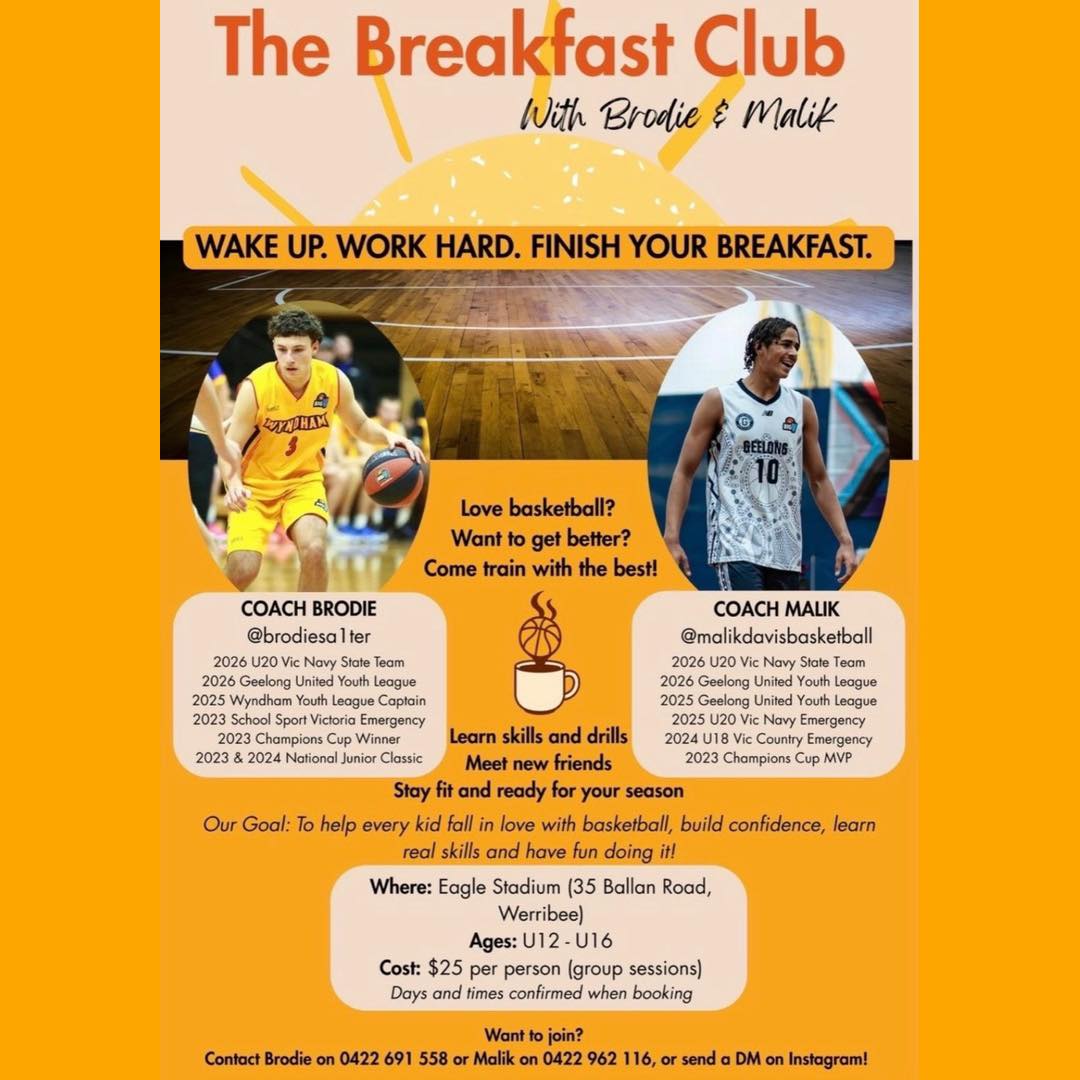 The Breakfast Club

With Brodie & Malik

WAKE UP. WORK HARD. FINISH YOUR BREAKFAST.

WYNDHAM 3

GEELONG 10

Love basketball?
Want to get better?
Come train with the best!

COACH BRODIE
@brodiesa1ter
2026 U20 Vic Navy State Team
2026 Geelong United Youth League
2025 Wyndham Youth League Captain
2023 School Sport Victoria Emergency
2023 Champions Cup Winner
2023 & 2024 National Junior Classic

COACH MALIK
@malikdavisbasketball
2026 U20 Vic Navy State Team
2026 Geelong United Youth League
2025 Geelong United Youth League
2025 U20 Vic Navy Emergency
2024 U18 Vic Country Emergency
2023 Champions Cup MVP

Learn skills and drills
Meet new friends
Stay fit and ready for your season

Our Goal: To help every kid fall in love with basketball, build confidence, learn real skills and have fun doing it!

Where: Eagle Stadium (35 Ballan Road, Werribee)
Ages: U12 - U16
Cost: $25 per person (group sessions)
Days and times confirmed when booking

Want to join?
Contact Brodie on 0422 691 558 or Malik on 0422 962 116, or send a DM on Instagram!